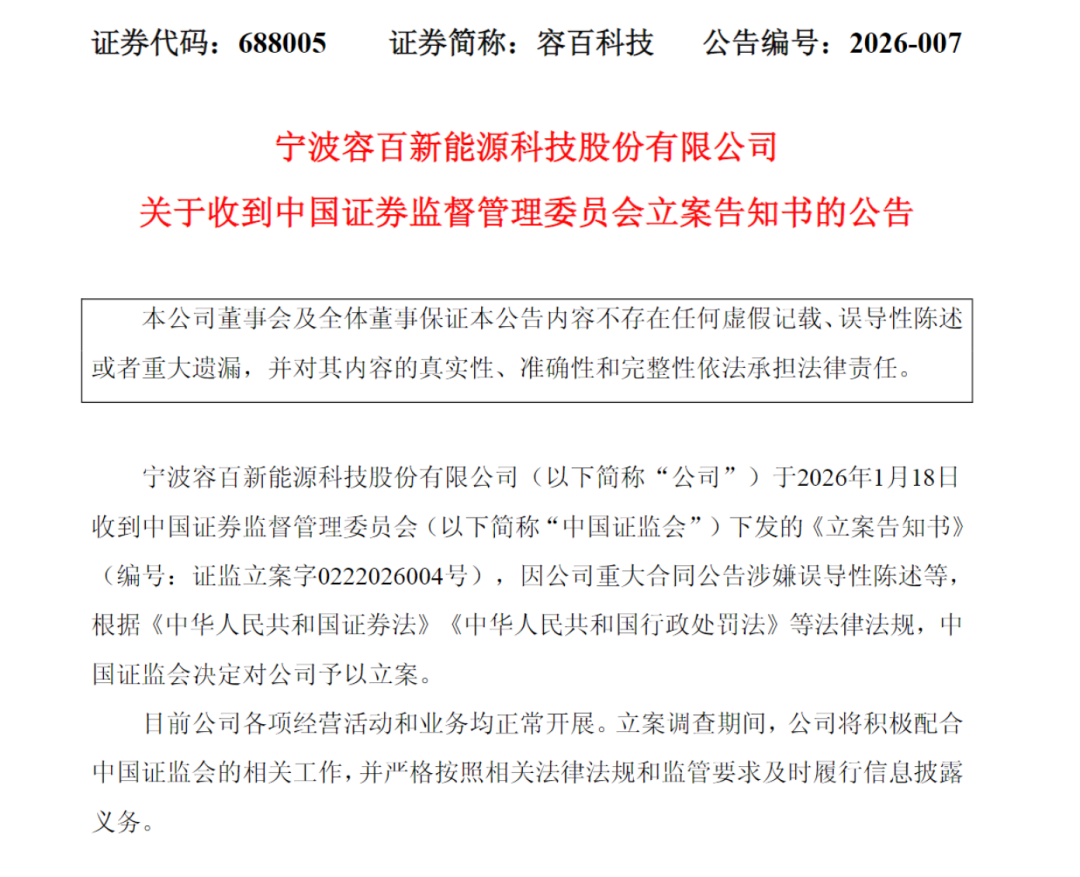 证券代码：688005　　证券简称：容百科技　　公告编号：2026-007

宁波容百新能源科技股份有限公司
关于收到中国证券监督管理委员会立案告知书的公告

本公司董事会及全体董事保证本公告内容不存在任何虚假记载、误导性陈述或者重大遗漏，并对其内容的真实性、准确性和完整性依法承担法律责任。

宁波容百新能源科技股份有限公司（以下简称“公司”）于2026年1月18日收到中国证券监督管理委员会（以下简称“中国证监会”）下发的《立案告知书》（编号：证监立案字0222026004号），因公司重大合同公告涉嫌误导性陈述等，根据《中华人民共和国证券法》《中华人民共和国行政处罚法》等法律法规，中国证监会决定对公司予以立案。

目前公司各项经营活动和业务均正常开展。立案调查期间，公司将积极配合中国证监会的相关工作，并严格按照相关法律法规和监管要求及时履行信息披露义务。